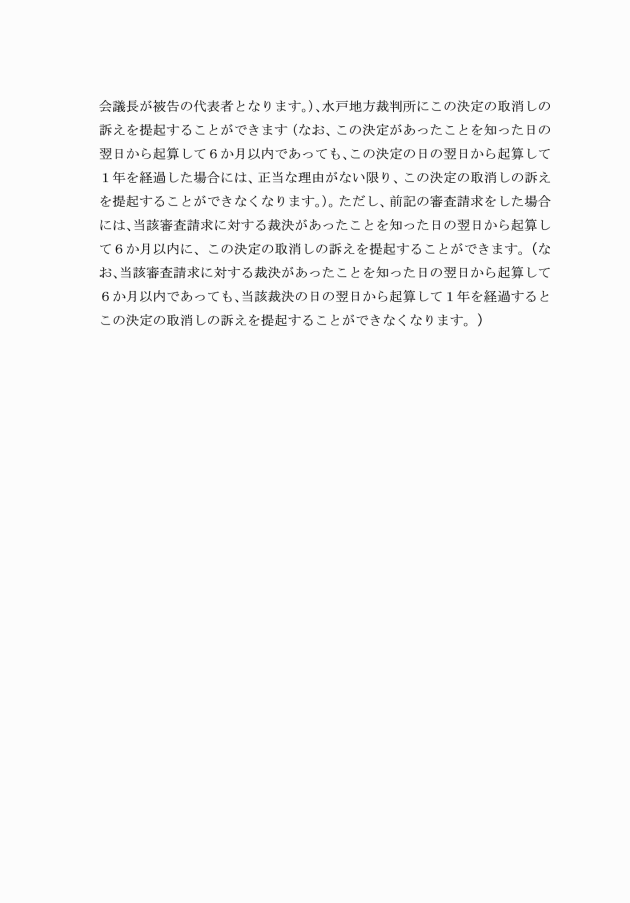 会議長が被告の代表者となります。）、水戸地方裁判所にこの決定の取消しの訴えを提起することができます（なお、この決定があったことを知った日の翌日から起算して６か月以内であっても、この決定の日の翌日から起算して１年を経過した場合には、正当な理由がない限り、この決定の取消しの訴えを提起することができなくなります。）。ただし、前記の審査請求をした場合には、当該審査請求に対する裁決があったことを知った日の翌日から起算して６か月以内に、この決定の取消しの訴えを提起することができます。（なお、当該審査請求に対する裁決があったことを知った日の翌日から起算して６か月以内であっても、当該裁決の日の翌日から起算して１年を経過するとこの決定の取消しの訴えを提起することができなくなります。）